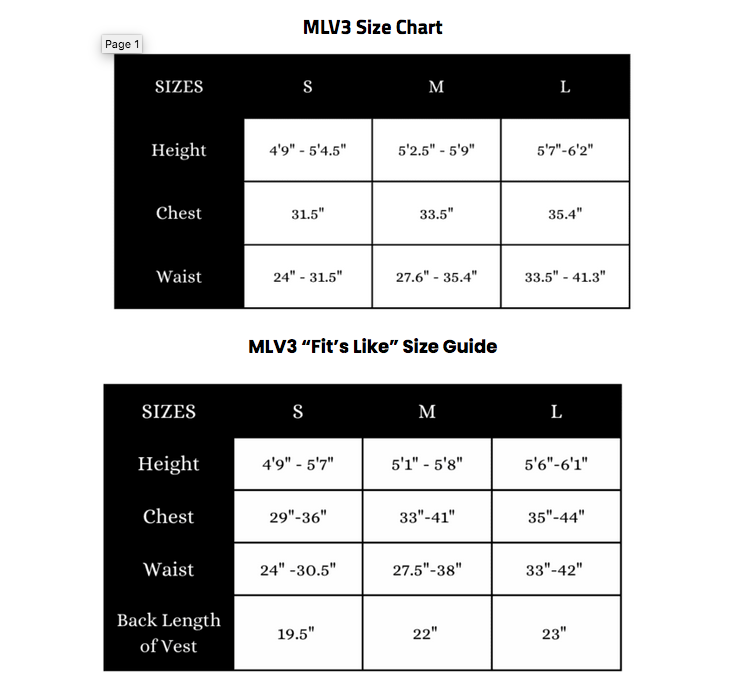 MLV3 Size Chart

Page 1

| SIZES | S | M | L |
|---|---|---|---|
| Height | 4'9" - 5'4.5" | 5'2.5" - 5'9" | 5'7"-6'2" |
| Chest | 31.5" | 33.5" | 35.4" |
| Waist | 24" - 31.5" | 27.6" - 35.4" | 33.5" - 41.3" |

MLV3 “Fit’s Like” Size Guide

| SIZES | S | M | L |
|---|---|---|---|
| Height | 4'9" - 5'7" | 5'1" - 5'8" | 5'6"-6'1" |
| Chest | 29"-36" | 33"-41" | 35"-44" |
| Waist | 24" -30.5" | 27.5"-38" | 33"-42" |
| Back Length of Vest | 19.5" | 22" | 23" |